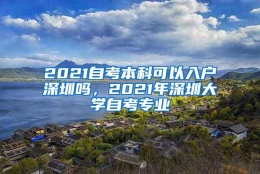 2021自考本科可以入户深圳吗，2021年深圳大学自考专业